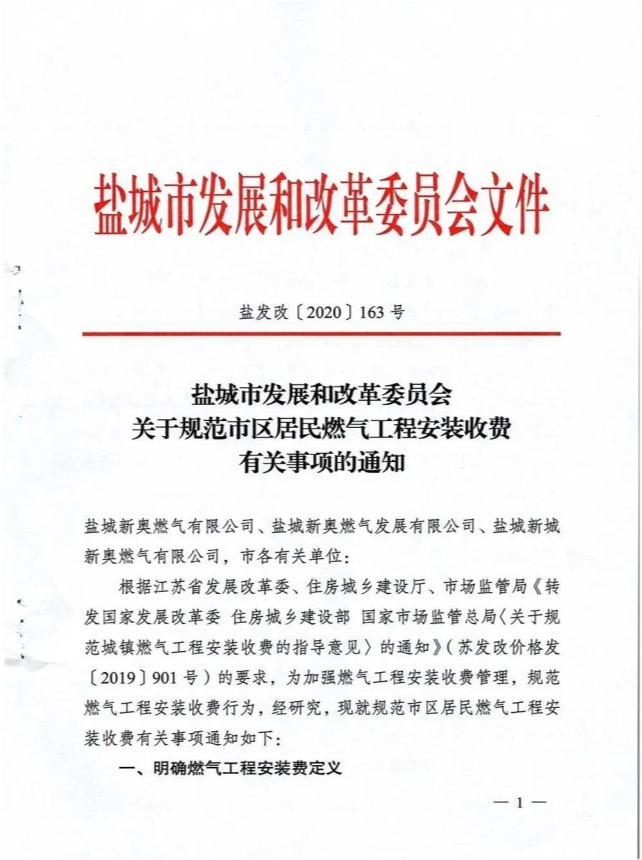 盐城市发展和改革委员会文件

盐发改〔2020〕163号

盐城市发展和改革委员会
关于规范市区居民燃气工程安装收费
有关事项的通知

盐城新奥燃气有限公司、盐城新奥燃气发展有限公司、盐城新城新奥燃气有限公司，市各有关单位：

根据江苏省发展改革委、住房城乡建设厅、市场监管局《转发国家发展改革委 住房城乡建设部 国家市场监管总局〈关于规范城镇燃气工程安装收费的指导意见〉的通知》（苏发改价格发〔2019〕901号）的要求，为加强燃气工程安装收费管理，规范燃气工程安装收费行为，经研究，现就规范市区居民燃气工程安装收费有关事项通知如下：

一、明确燃气工程安装费定义

— 1 —